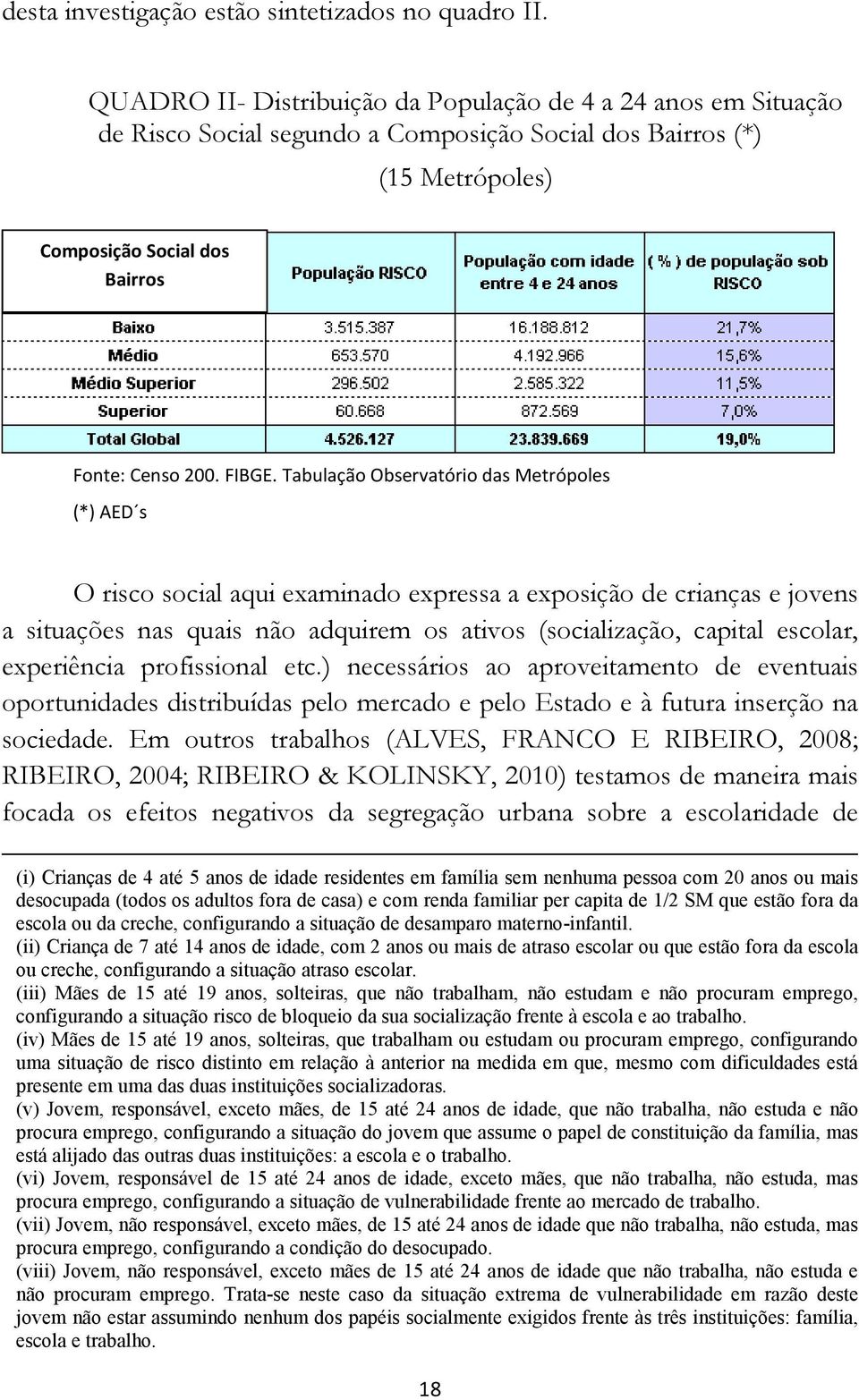 desta investigação estão sintetizados no quadro II.

QUADRO II- Distribuição da População de 4 a 24 anos em Situação de Risco Social segundo a Composição Social dos Bairros (*)

(15 Metrópoles)

| Composição Social dos Bairros | População RISCO | População com idade entre 4 e 24 anos | ( % ) de população sob RISCO |
|---|---|---|---|
| Baixo | 3.515.387 | 16.188.812 | 21,7% |
| Médio | 653.570 | 4.192.966 | 15,6% |
| Médio Superior | 296.502 | 2.585.322 | 11,5% |
| Superior | 60.668 | 872.569 | 7,0% |
| Total Global | 4.526.127 | 23.839.669 | 19,0% |

Fonte: Censo 200. FIBGE. Tabulação Observatório das Metrópoles

(*) AED´s

O risco social aqui examinado expressa a exposição de crianças e jovens a situações nas quais não adquirem os ativos (socialização, capital escolar, experiência profissional etc.) necessários ao aproveitamento de eventuais oportunidades distribuídas pelo mercado e pelo Estado e à futura inserção na sociedade. Em outros trabalhos (ALVES, FRANCO E RIBEIRO, 2008; RIBEIRO, 2004; RIBEIRO & KOLINSKY, 2010) testamos de maneira mais focada os efeitos negativos da segregação urbana sobre a escolaridade de

(i) Crianças de 4 até 5 anos de idade residentes em família sem nenhuma pessoa com 20 anos ou mais desocupada (todos os adultos fora de casa) e com renda familiar per capita de 1/2 SM que estão fora da escola ou da creche, configurando a situação de desamparo materno-infantil.
(ii) Criança de 7 até 14 anos de idade, com 2 anos ou mais de atraso escolar ou que estão fora da escola ou creche, configurando a situação atraso escolar.
(iii) Mães de 15 até 19 anos, solteiras, que não trabalham, não estudam e não procuram emprego, configurando a situação risco de bloqueio da sua socialização frente à escola e ao trabalho.
(iv) Mães de 15 até 19 anos, solteiras, que trabalham ou estudam ou procuram emprego, configurando uma situação de risco distinto em relação à anterior na medida em que, mesmo com dificuldades está presente em uma das duas instituições socializadoras.
(v) Jovem, responsável, exceto mães, de 15 até 24 anos de idade, que não trabalha, não estuda e não procura emprego, configurando a situação do jovem que assume o papel de constituição da família, mas está alijado das outras duas instituições: a escola e o trabalho.
(vi) Jovem, responsável de 15 até 24 anos de idade, exceto mães, que não trabalha, não estuda, mas procura emprego, configurando a situação de vulnerabilidade frente ao mercado de trabalho.
(vii) Jovem, não responsável, exceto mães, de 15 até 24 anos de idade que não trabalha, não estuda, mas procura emprego, configurando a condição do desocupado.
(viii) Jovem, não responsável, exceto mães de 15 até 24 anos de idade que não trabalha, não estuda e não procuram emprego. Trata-se neste caso da situação extrema de vulnerabilidade em razão deste jovem não estar assumindo nenhum dos papéis socialmente exigidos frente às três instituições: família, escola e trabalho.

18